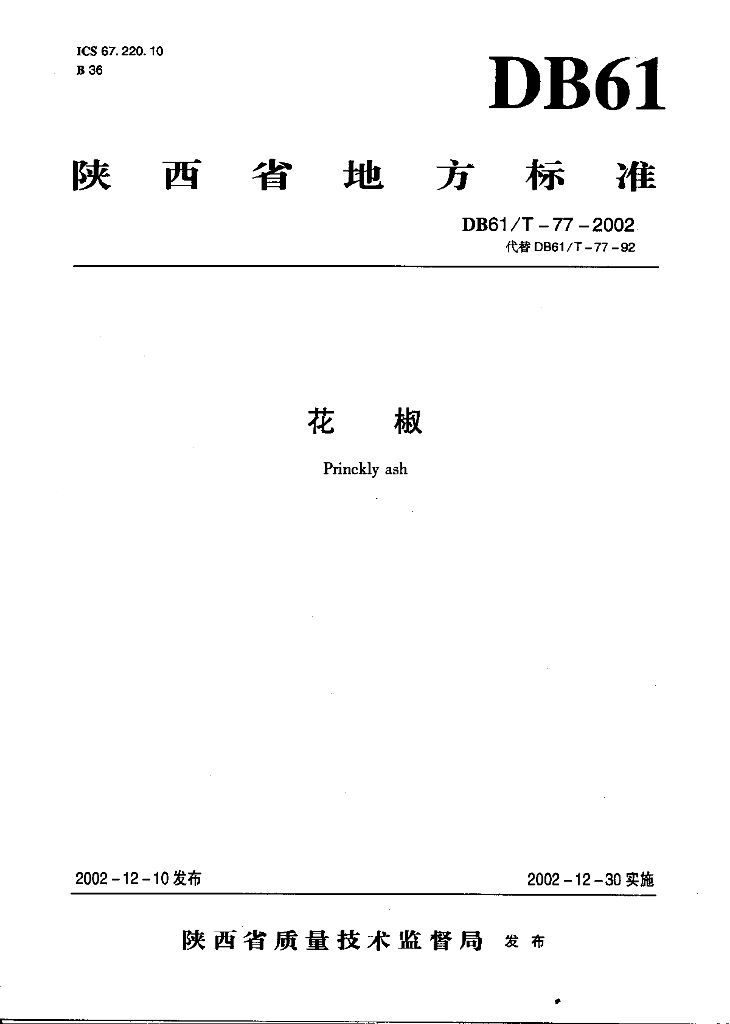 ICS 67.220.10
B 36

DB61

陕西省地方标准

DB61/T-77-2002
代替DB61/T-77-92

花椒

Princkly ash

2002-12-10发布 2002-12-30实施

陕西省质量技术监督局 发布